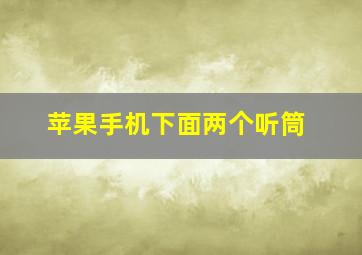 苹果手机下面两个听筒